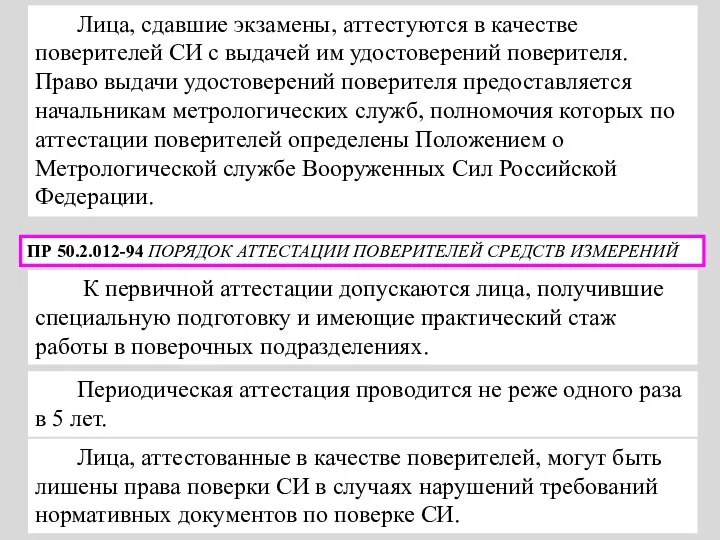 Лица, сдавшие экзамены, аттестуются в качестве поверителей СИ с выдачей им удостоверений поверителя. Право выдачи удостоверений поверителя предоставляется начальникам метрологических служб, полномочия которых по аттестации поверителей определены Положением о Метрологической службе Вооруженных Сил Российской Федерации.

ПР 50.2.012-94 ПОРЯДОК АТТЕСТАЦИИ ПОВЕРИТЕЛЕЙ СРЕДСТВ ИЗМЕРЕНИЙ

К первичной аттестации допускаются лица, получившие специальную подготовку и имеющие практический стаж работы в поверочных подразделениях.

Периодическая аттестация проводится не реже одного раза в 5 лет.

Лица, аттестованные в качестве поверителей, могут быть лишены права поверки СИ в случаях нарушений требований нормативных документов по поверке СИ.